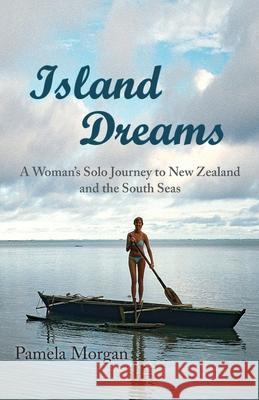 Island Dreams

A Woman's Solo Journey to New Zealand and the South Seas

Pamela Morgan

Kraina Książek